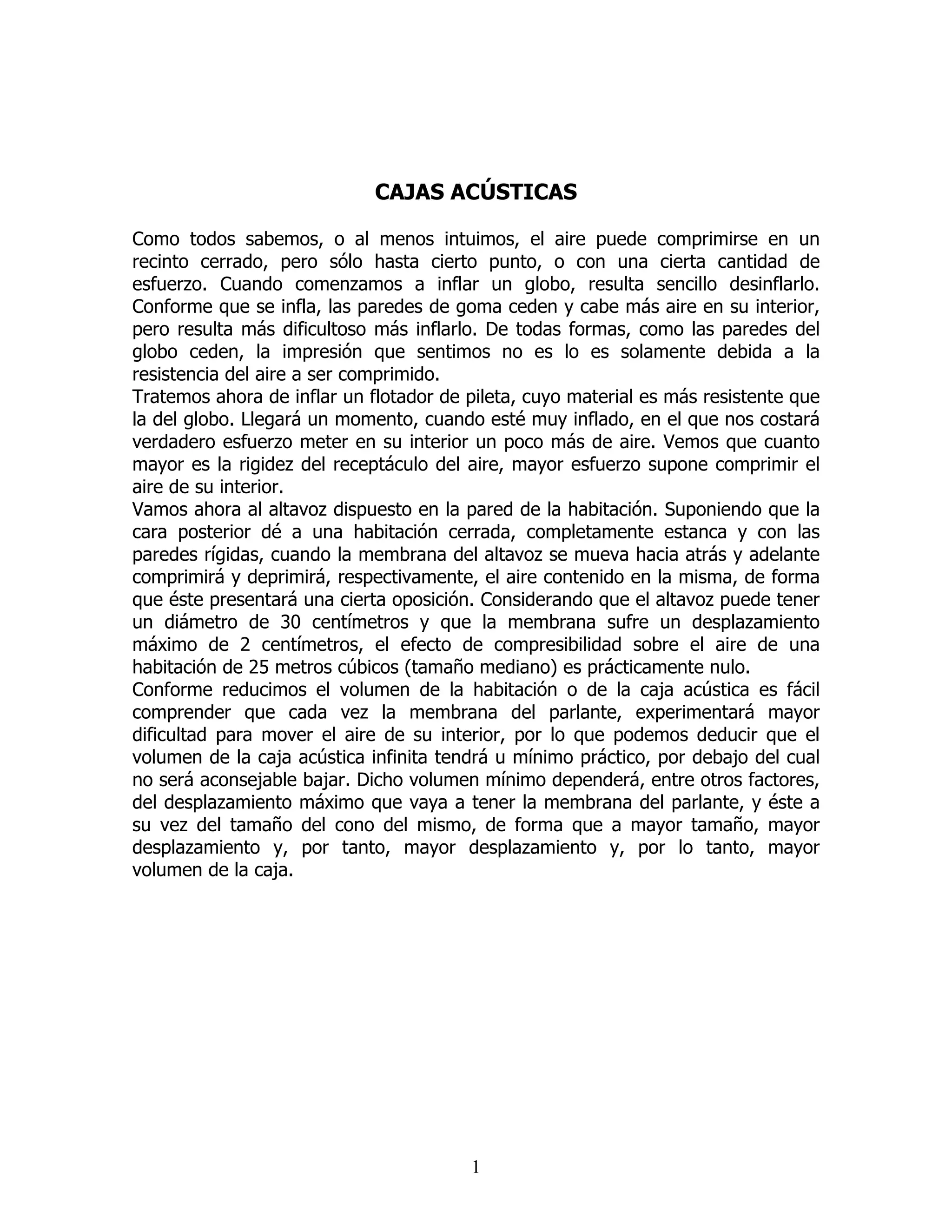 CAJAS ACÚSTICAS

Como todos sabemos, o al menos intuimos, el aire puede comprimirse en un recinto cerrado, pero sólo hasta cierto punto, o con una cierta cantidad de esfuerzo. Cuando comenzamos a inflar un globo, resulta sencillo desinflarlo. Conforme que se infla, las paredes de goma ceden y cabe más aire en su interior, pero resulta más dificultoso más inflarlo. De todas formas, como las paredes del globo ceden, la impresión que sentimos no es lo es solamente debida a la resistencia del aire a ser comprimido.
Tratemos ahora de inflar un flotador de pileta, cuyo material es más resistente que la del globo. Llegará un momento, cuando esté muy inflado, en el que nos costará verdadero esfuerzo meter en su interior un poco más de aire. Vemos que cuanto mayor es la rigidez del receptáculo del aire, mayor esfuerzo supone comprimir el aire de su interior.
Vamos ahora al altavoz dispuesto en la pared de la habitación. Suponiendo que la cara posterior dé a una habitación cerrada, completamente estanca y con las paredes rígidas, cuando la membrana del altavoz se mueva hacia atrás y adelante comprimirá y deprimirá, respectivamente, el aire contenido en la misma, de forma que éste presentará una cierta oposición. Considerando que el altavoz puede tener un diámetro de 30 centímetros y que la membrana sufre un desplazamiento máximo de 2 centímetros, el efecto de compresibilidad sobre el aire de una habitación de 25 metros cúbicos (tamaño mediano) es prácticamente nulo.
Conforme reducimos el volumen de la habitación o de la caja acústica es fácil comprender que cada vez la membrana del parlante, experimentará mayor dificultad para mover el aire de su interior, por lo que podemos deducir que el volumen de la caja acústica infinita tendrá u mínimo práctico, por debajo del cual no será aconsejable bajar. Dicho volumen mínimo dependerá, entre otros factores, del desplazamiento máximo que vaya a tener la membrana del parlante, y éste a su vez del tamaño del cono del mismo, de forma que a mayor tamaño, mayor desplazamiento y, por tanto, mayor desplazamiento y, por lo tanto, mayor volumen de la caja.

1